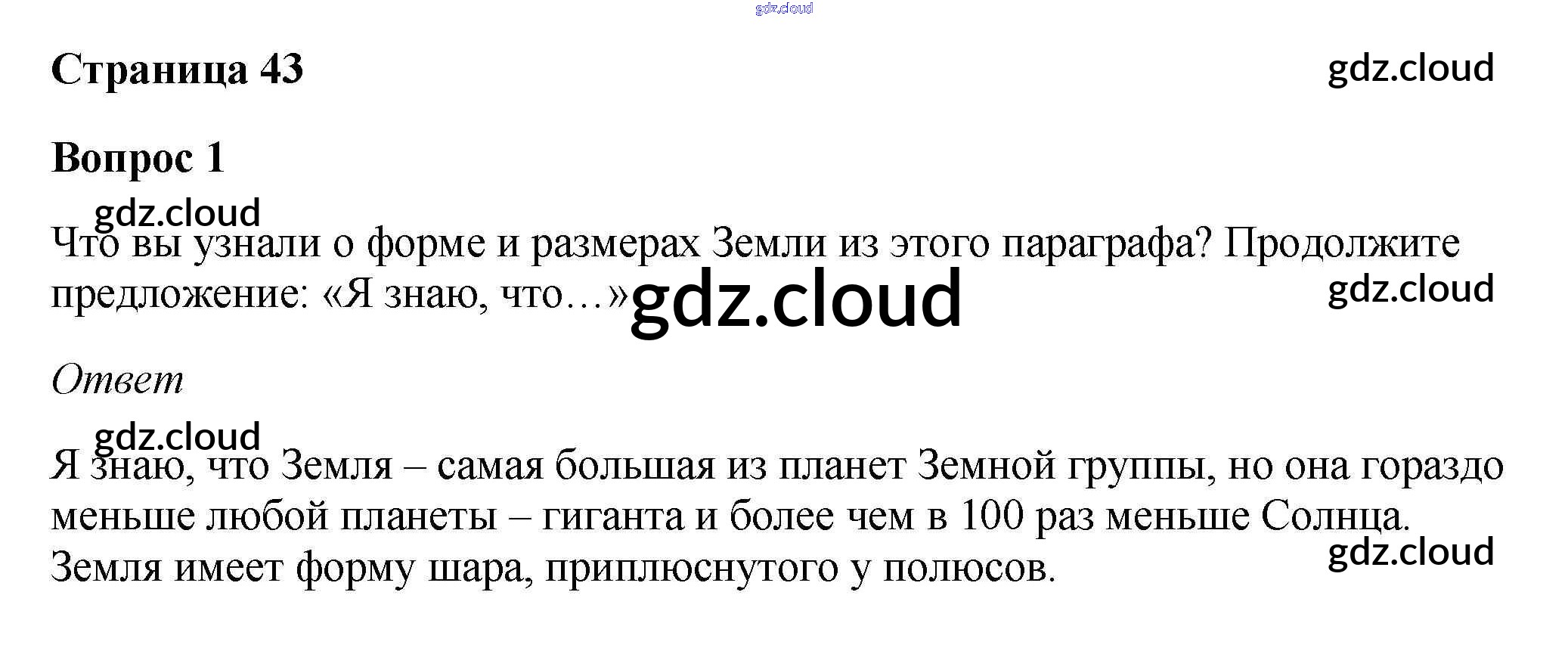 Страница 43

Вопрос 1

Что вы узнали о форме и размерах Земли из этого параграфа? Продолжите предложение: «Я знаю, что…»

Ответ

Я знаю, что Земля – самая большая из планет Земной группы, но она гораздо меньше любой планеты – гиганта и более чем в 100 раз меньше Солнца. Земля имеет форму шара, приплюснутого у полюсов.

gdz.cloud